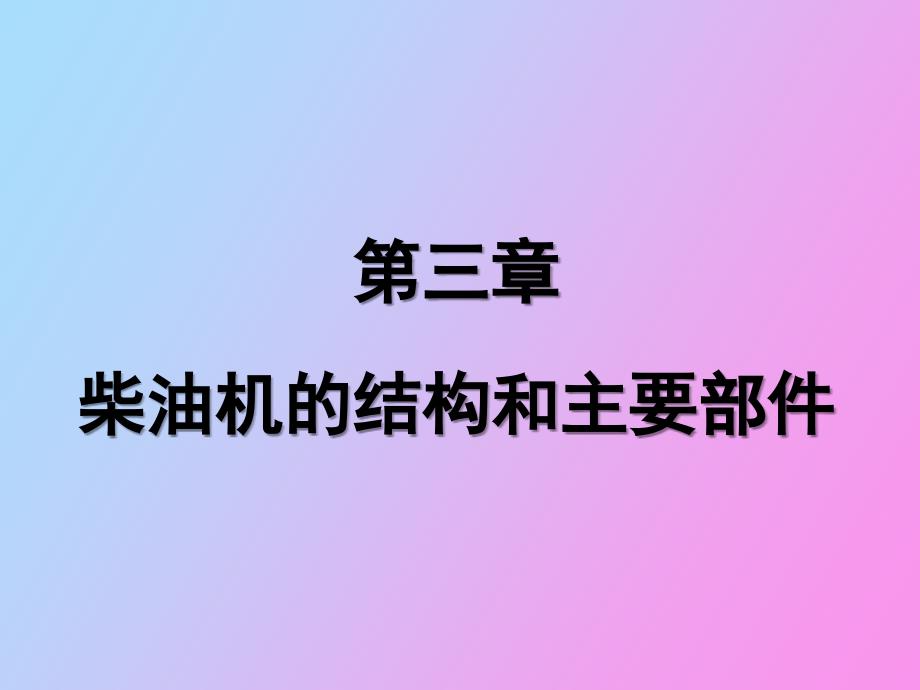 第三章

柴油机的结构和主要部件